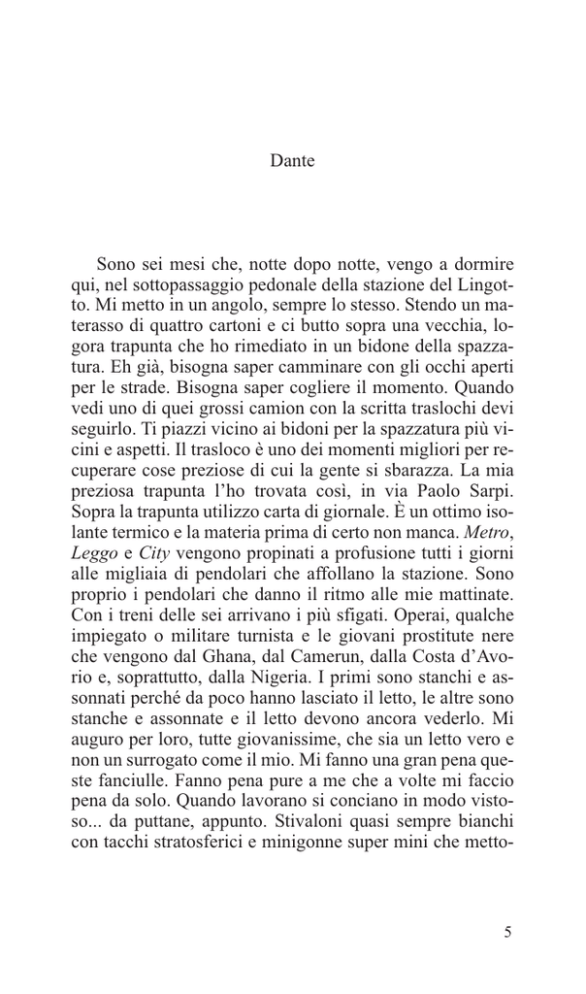 Dante

Sono sei mesi che, notte dopo notte, vengo a dormire qui, nel sottopassaggio pedonale della stazione del Lingotto. Mi metto in un angolo, sempre lo stesso. Stendo un materasso di quattro cartoni e ci butto sopra una vecchia, logora trapunta che ho rimediato in un bidone della spazzatura. Eh già, bisogna saper camminare con gli occhi aperti per le strade. Bisogna saper cogliere il momento. Quando vedi uno di quei grossi camion con la scritta traslochi devi seguirlo. Ti piazzi vicino ai bidoni per la spazzatura più vicini e aspetti. Il trasloco è uno dei momenti migliori per recuperare cose preziose di cui la gente si sbarazza. La mia preziosa trapunta l'ho trovata così, in via Paolo Sarpi. Sopra la trapunta utilizzo carta di giornale. È un ottimo isolante termico e la materia prima di certo non manca. Metro, Leggo e City vengono propinati a profusione tutti i giorni alle migliaia di pendolari che affollano la stazione. Sono proprio i pendolari che danno il ritmo alle mie mattinate. Con i treni delle sei arrivano i più sfigati. Operai, qualche impiegato o militare turnista e le giovani prostitute nere che vengono dal Ghana, dal Camerun, dalla Costa d'Avorio e, soprattutto, dalla Nigeria. I primi sono stanchi e assonnati perché da poco hanno lasciato il letto, le altre sono stanche e assonnate e il letto devono ancora vederlo. Mi auguro per loro, tutte giovanissime, che sia un letto vero e non un surrogato come il mio. Mi fanno una gran pena queste fanciulle. Fanno pena pure a me che a volte mi faccio pena da solo. Quando lavorano si conciano in modo vistoso... da puttane, appunto. Stivaloni quasi sempre bianchi con tacchi stratosferici e minigonne super mini che metto-

5